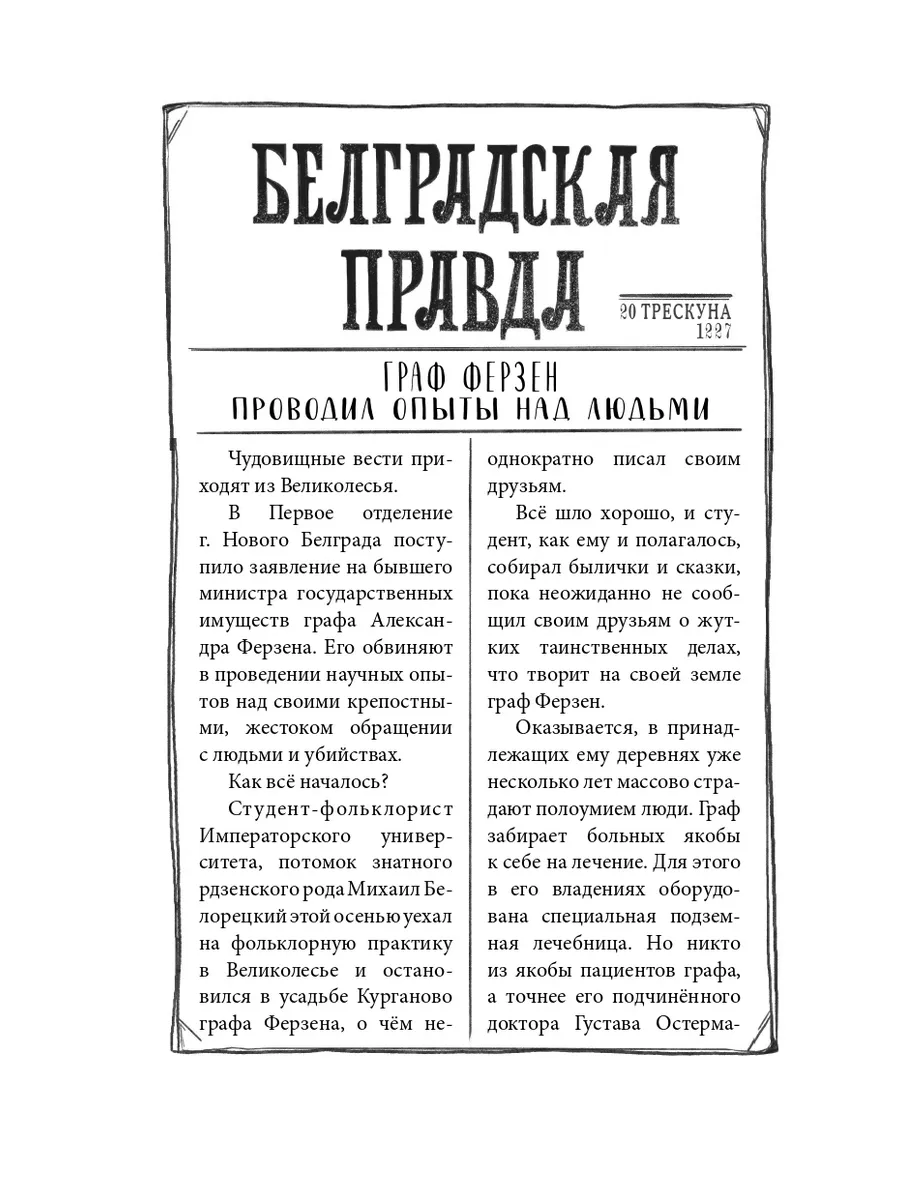 БЕЛГРАДСКАЯ ПРАВДА

20 ТРЕСКУНА 1227

ГРАФ ФЕРЗЕН ПРОВОДИЛ ОПЫТЫ НАД ЛЮДЬМИ

Чудовищные вести приходят из Великолесья.

В Первое отделение г. Нового Белграда поступило заявление на бывшего министра государственных имуществ графа Александра Ферзена. Его обвиняют в проведении научных опытов над своими крепостными, жестоком обращении с людьми и убийствах.

Как всё началось?

Студент-фольклорист Императорского университета, потомок знатного рдзенского рода Михаил Белорецкий этой осенью уехал на фольклорную практику в Великолесье и остановился в усадьбе Курганово графа Ферзена, о чём неоднократно писал своим друзьям.

Всё шло хорошо, и студент, как ему и полагалось, собирал былички и сказки, пока неожиданно не сообщил своим друзьям о жутких таинственных делах, что творит на своей земле граф Ферзен.

Оказывается, в принадлежащих ему деревнях уже несколько лет массово страдают полоумием люди. Граф забирает больных якобы к себе на лечение. Для этого в его владениях оборудована специальная подземная лечебница. Но никто из якобы пациентов графа, а точнее его подчинённого доктора Густава Остерма-